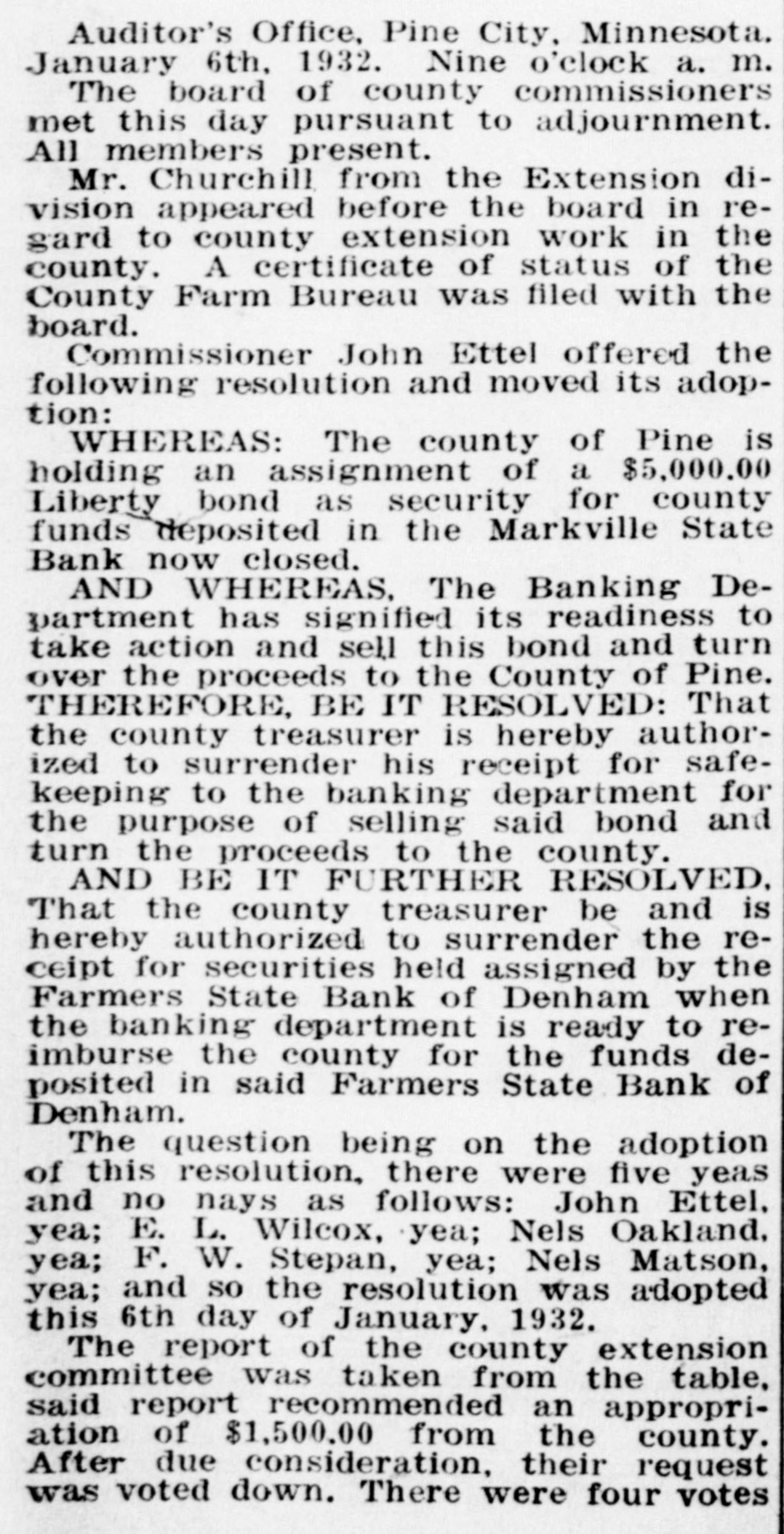 Auditor's Office, Pine City, Minnesota. January 6th, 1932. Nine o'clock a. m.

The board of county commissioners met this day pursuant to adjournment. All members present.

Mr. Churchill from the Extension division appeared before the board in regard to county extension work in the county. A certificate of status of the County Farm Bureau was filed with the board.

Commissioner John Ettel offered the following resolution and moved its adoption:

WHEREAS: The county of Pine is holding an assignment of a $5,000.00 Liberty bond as security for county funds deposited in the Markville State Bank now closed.

AND WHEREAS, The Banking Department has signified its readiness to take action and sell this bond and turn over the proceeds to the County of Pine. THEREFORE, BE IT RESOLVED: That the county treasurer is hereby authorized to surrender his receipt for safekeeping to the banking department for the purpose of selling said bond and turn the proceeds to the county.

AND BE IT FURTHER RESOLVED, That the county treasurer be and is hereby authorized to surrender the receipt for securities held assigned by the Farmers State Bank of Denham when the banking department is ready to reimburse the county for the funds deposited in said Farmers State Bank of Denham.

The question being on the adoption of this resolution, there were five yeas and no nays as follows: John Ettel, yea; E. L. Wilcox, yea; Nels Oakland, yea; F. W. Stepan, yea; Nels Matson, yea; and so the resolution was adopted this 6th day of January, 1932.

The report of the county extension committee was taken from the table, said report recommended an appropriation of $1,500.00 from the county. After due consideration, their request was voted down. There were four votes